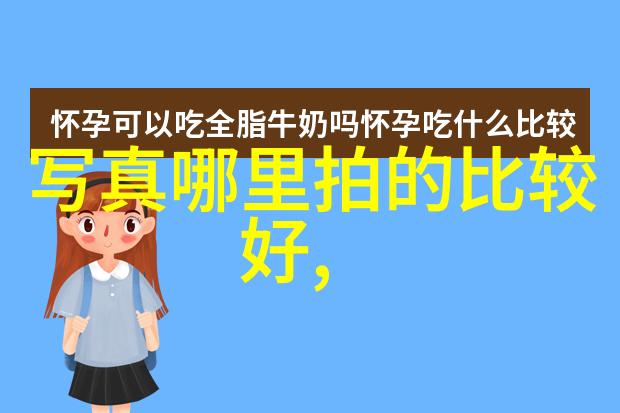 怀孕可以吃全脂牛奶吗怀孕吃什么比较

写真哪里拍的比较好,